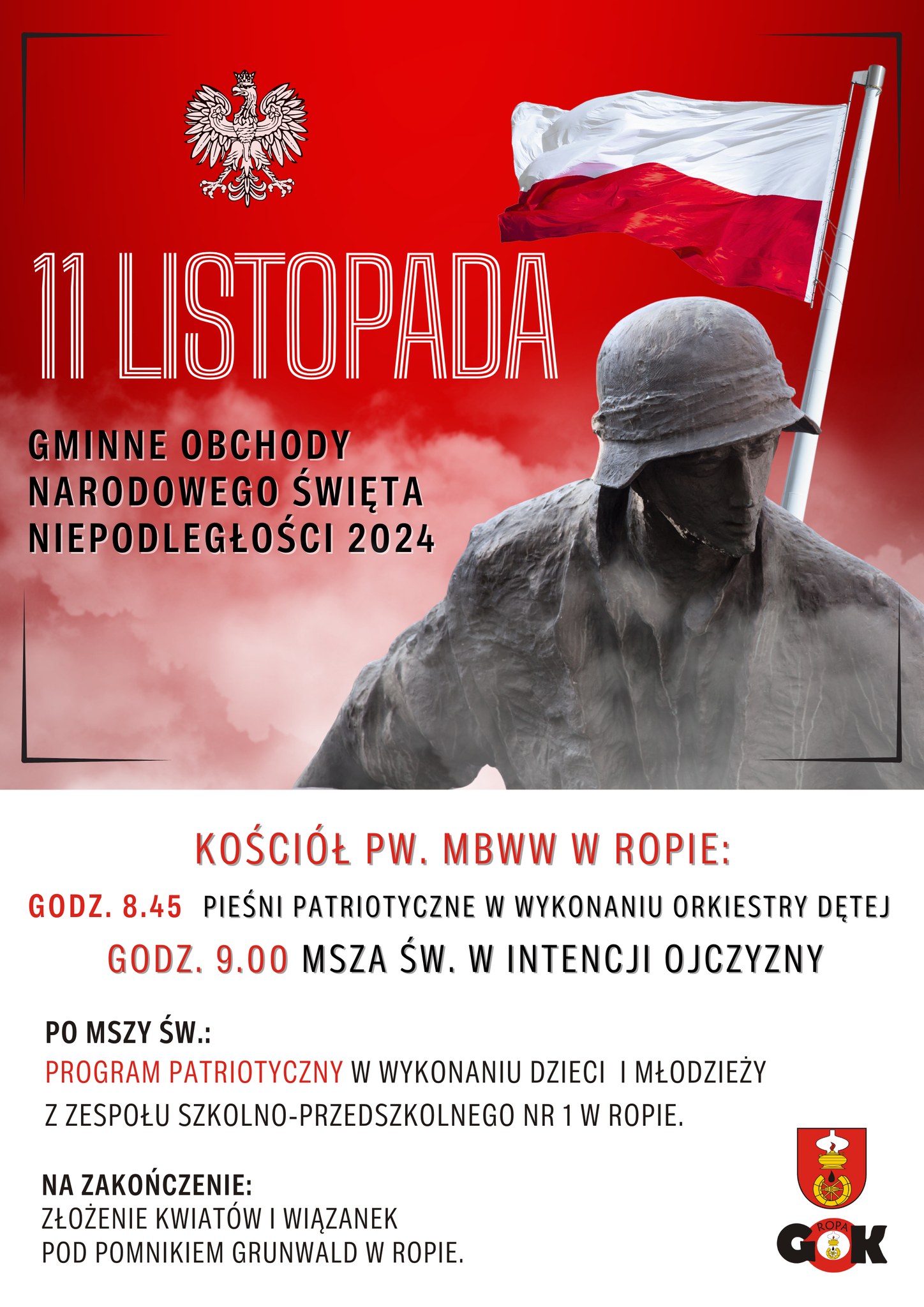 11 LISTOPADA

GMINNE OBCHODY NARODOWEGO ŚWIĘTA NIEPODLEGŁOŚCI 2024

KOŚCIÓŁ PW. MBWW W ROPIE:

GODZ. 8.45 PIEŚNI PATRIOTYCZNE W WYKONANIU ORKIESTRY DĘTEJ

GODZ. 9.00 MSZA ŚW. W INTENCJI OJCZYZNY

PO MSZY ŚW.:
PROGRAM PATRIOTYCZNY W WYKONANIU DZIECI I MŁODZIEŻY Z ZESPOŁU SZKOLNO-PRZEDSZKOLNEGO NR 1 W ROPIE.

NA ZAKOŃCZENIE:
ZŁOŻENIE KWIATÓW I WIĄZANEK POD POMNIKIEM GRUNWALD W ROPIE.

ROPA
GOK